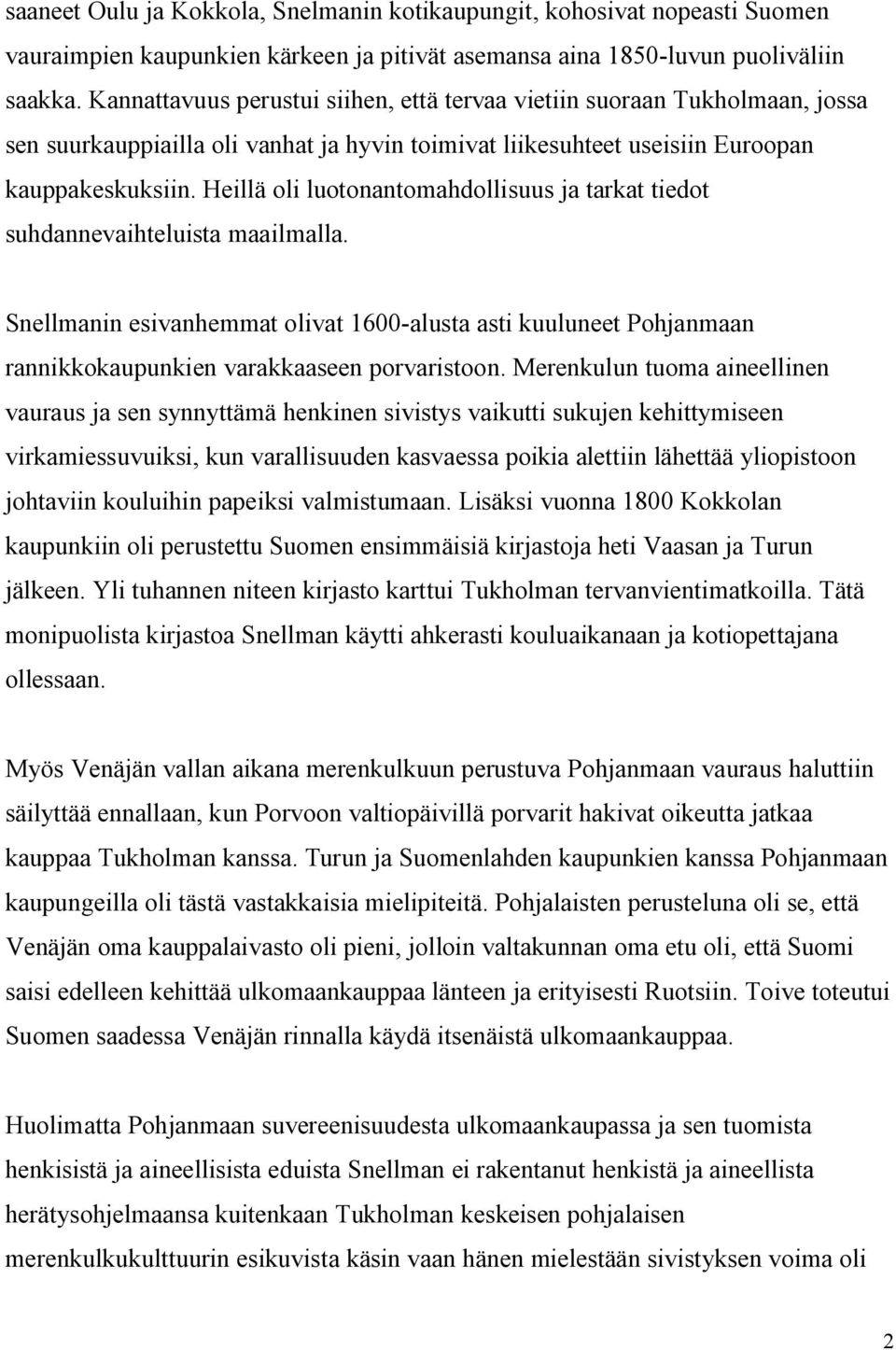 saaneet Oulu ja Kokkola, Snelmanin kotikaupungit, kohosivat nopeasti Suomen vauraimpien kaupunkien kärkeen ja pitivät asemansa aina 1850-luvun puoliväliin saakka. Kannattavuus perustui siihen, että tervaa vietiin suoraan Tukholmaan, jossa sen suurkauppiailla oli vanhat ja hyvin toimivat liikesuhteet useisiin Euroopan kauppakeskuksiin. Heillä oli luotonantomahdollisuus ja tarkat tiedot suhdannevaihteluista maailmalla.

Snellmanin esivanhemmat olivat 1600-alusta asti kuuluneet Pohjanmaan rannikkokaupunkien varakkaaseen porvaristoon. Merenkulun tuoma aineellinen vauraus ja sen synnyttämä henkinen sivistys vaikutti sukujen kehittymiseen virkamiessuvuiksi, kun varallisuuden kasvaessa poikia alettiin lähettää yliopistoon johtaviin kouluihin papeiksi valmistumaan. Lisäksi vuonna 1800 Kokkolan kaupunkiin oli perustettu Suomen ensimmäisiä kirjastoja heti Vaasan ja Turun jälkeen. Yli tuhannen niteen kirjasto karttui Tukholman tervanvientimatkoilla. Tätä monipuolista kirjastoa Snellman käytti ahkerasti kouluaikanaan ja kotiopettajana ollessaan.

Myös Venäjän vallan aikana merenkulkuun perustuva Pohjanmaan vauraus haluttiin säilyttää ennallaan, kun Porvoon valtiopäivillä porvarit hakivat oikeutta jatkaa kauppaa Tukholman kanssa. Turun ja Suomenlahden kaupunkien kanssa Pohjanmaan kaupungeilla oli tästä vastakkaisia mielipiteitä. Pohjalaisten perusteluna oli se, että Venäjän oma kauppalaivasto oli pieni, jolloin valtakunnan oma etu oli, että Suomi saisi edelleen kehittää ulkomaankauppaa länteen ja erityisesti Ruotsiin. Toive toteutui Suomen saadessa Venäjän rinnalla käydä itsenäistä ulkomaankauppaa.

Huolimatta Pohjanmaan suvereenisuudesta ulkomaankaupassa ja sen tuomista henkisistä ja aineellisista eduista Snellman ei rakentanut henkistä ja aineellista herätysohjelmaansa kuitenkaan Tukholman keskeisen pohjalaisen merenkulkukulttuurin esikuvista käsin vaan hänen mielestään sivistyksen voima oli

2